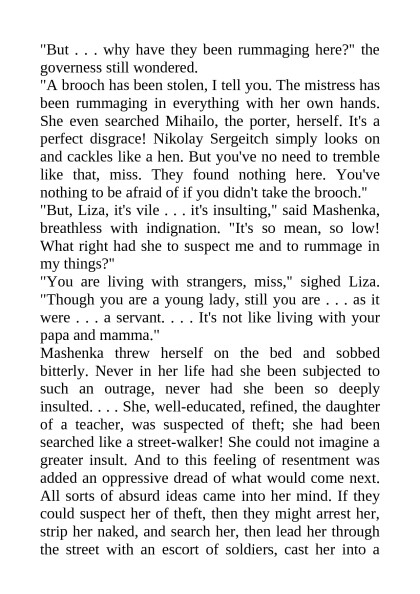 "But . . . why have they been rummaging here?" the governess still wondered.
"A brooch has been stolen, I tell you. The mistress has been rummaging in everything with her own hands. She even searched Mihailo, the porter, herself. It's a perfect disgrace! Nikolay Sergeitch simply looks on and cackles like a hen. But you've no need to tremble like that, miss. They found nothing here. You've nothing to be afraid of if you didn't take the brooch."
"But, Liza, it's vile . . . it's insulting," said Mashenka, breathless with indignation. "It's so mean, so low! What right had she to suspect me and to rummage in my things?"
"You are living with strangers, miss," sighed Liza. "Though you are a young lady, still you are . . . as it were . . . a servant. . . . It's not like living with your papa and mamma."
Mashenka threw herself on the bed and sobbed bitterly. Never in her life had she been subjected to such an outrage, never had she been so deeply insulted. . . . She, well-educated, refined, the daughter of a teacher, was suspected of theft; she had been searched like a street-walker! She could not imagine a greater insult. And to this feeling of resentment was added an oppressive dread of what would come next. All sorts of absurd ideas came into her mind. If they could suspect her of theft, then they might arrest her, strip her naked, and search her, then lead her through the street with an escort of soldiers, cast her into a